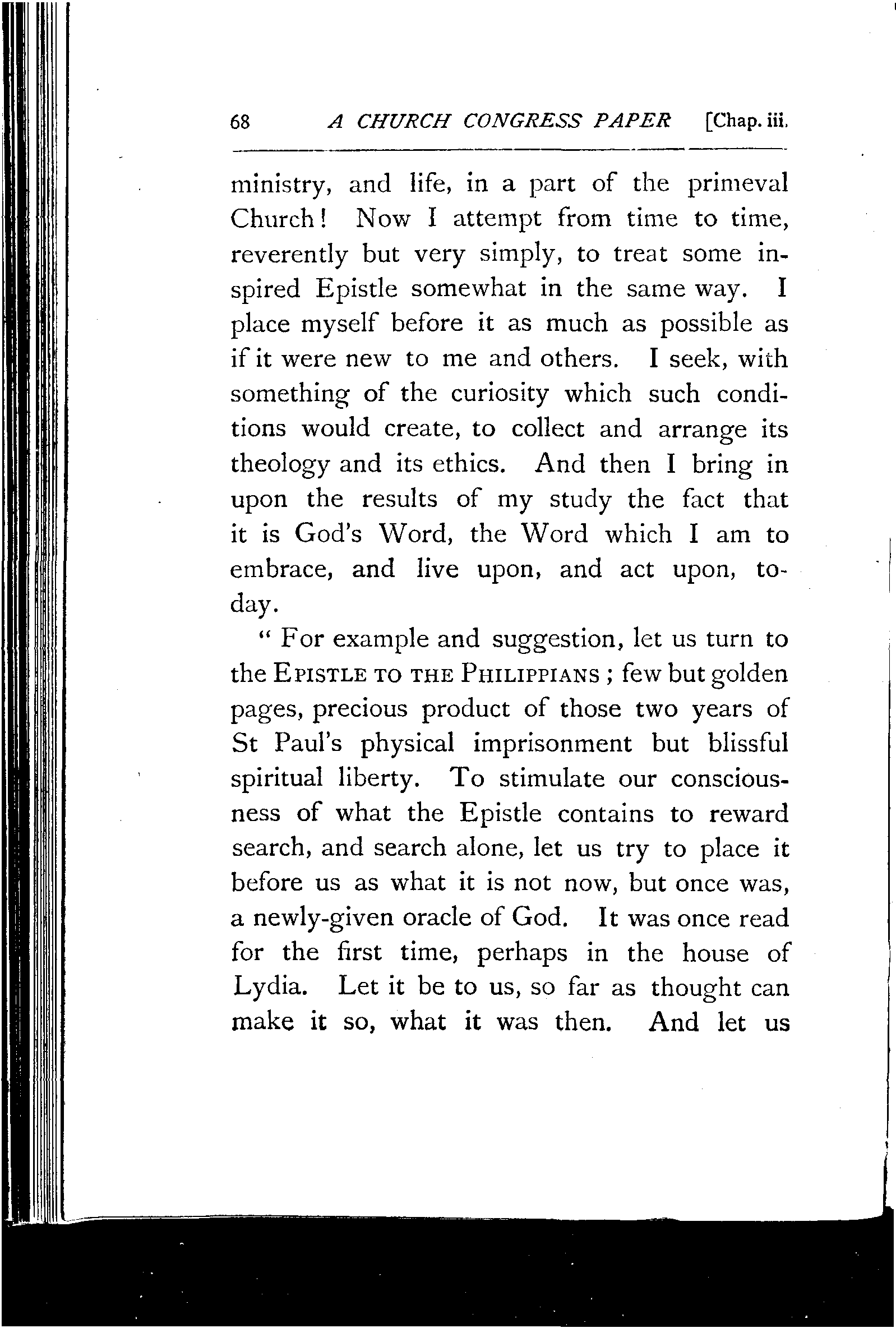 68 A CHURCH CONGRESS PAPER [Chap. iii.

ministry, and life, in a part of the primeval Church! Now I attempt from time to time, reverently but very simply, to treat some inspired Epistle somewhat in the same way. I place myself before it as much as possible as if it were new to me and others. I seek, with something of the curiosity which such conditions would create, to collect and arrange its theology and its ethics. And then I bring in upon the results of my study the fact that it is God's Word, the Word which I am to embrace, and live upon, and act upon, to-day.

" For example and suggestion, let us turn to the EPISTLE TO THE PHILIPPIANS ; few but golden pages, precious product of those two years of St Paul's physical imprisonment but blissful spiritual liberty. To stimulate our consciousness of what the Epistle contains to reward search, and search alone, let us try to place it before us as what it is not now, but once was, a newly-given oracle of God. It was once read for the first time, perhaps in the house of Lydia. Let it be to us, so far as thought can make it so, what it was then. And let us